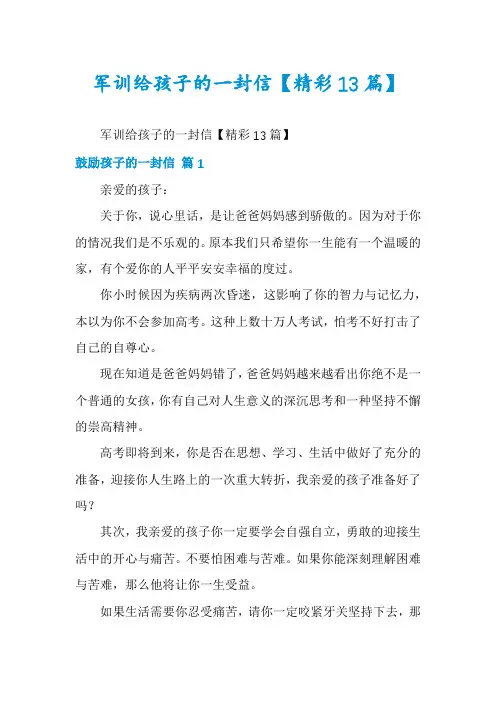 军训给孩子的一封信【精彩13篇】

军训给孩子的一封信【精彩13篇】

鼓励孩子的一封信 篇1

亲爱的孩子：

关于你，说心里话，是让爸爸妈妈感到骄傲的。因为对于你的情况我们是不乐观的。原本我们只希望你一生能有一个温暖的家，有个爱你的人平平安安幸福的度过。

你小时候因为疾病两次昏迷，这影响了你的智力与记忆力，本以为你不会参加高考。这种上数十万人考试，怕考不好打击了自己的自尊心。

现在知道是爸爸妈妈错了，爸爸妈妈越来越看出你绝不是一个普通的女孩，你有自己对人生意义的深沉思考和一种坚持不懈的崇高精神。

高考即将到来，你是否在思想、学习、生活中做好了充分的准备，迎接你人生路上的一次重大转折，我亲爱的孩子准备好了吗？

其次，我亲爱的孩子你一定要学会自强自立，勇敢的迎接生活中的开心与痛苦。不要怕困难与苦难。如果你能深刻理解困难与苦难，那么他将让你一生受益。

如果生活需要你忍受痛苦，请你一定咬紧牙关坚持下去，那